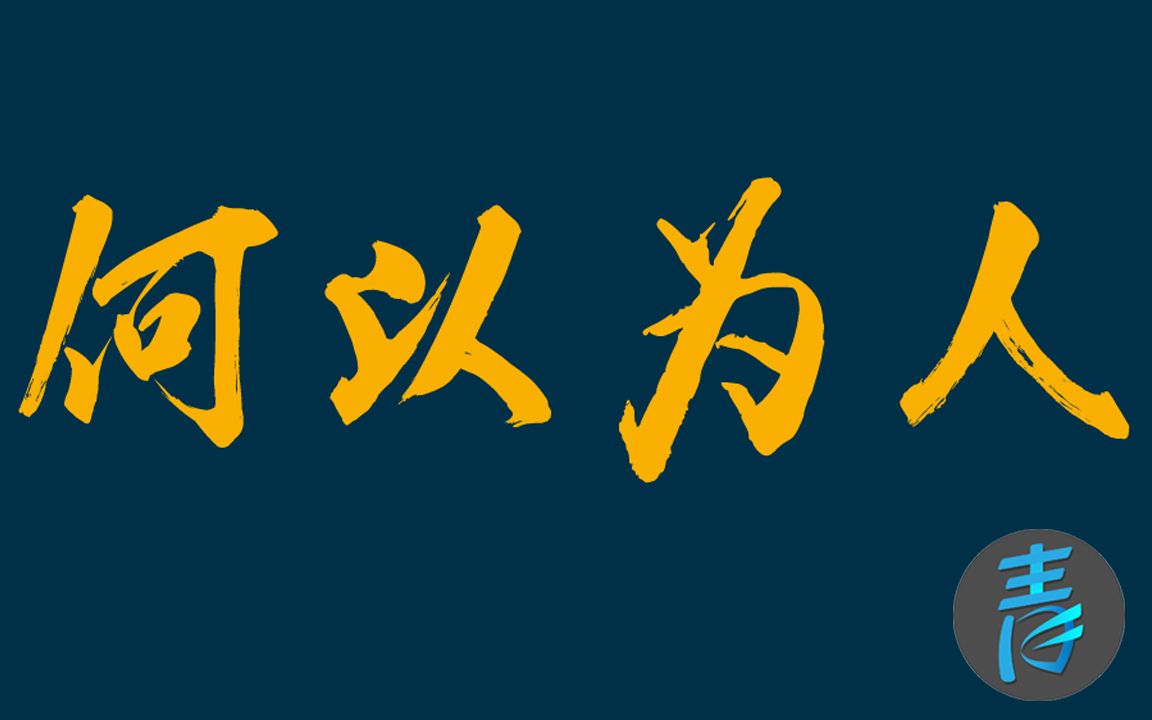 何以为人

青